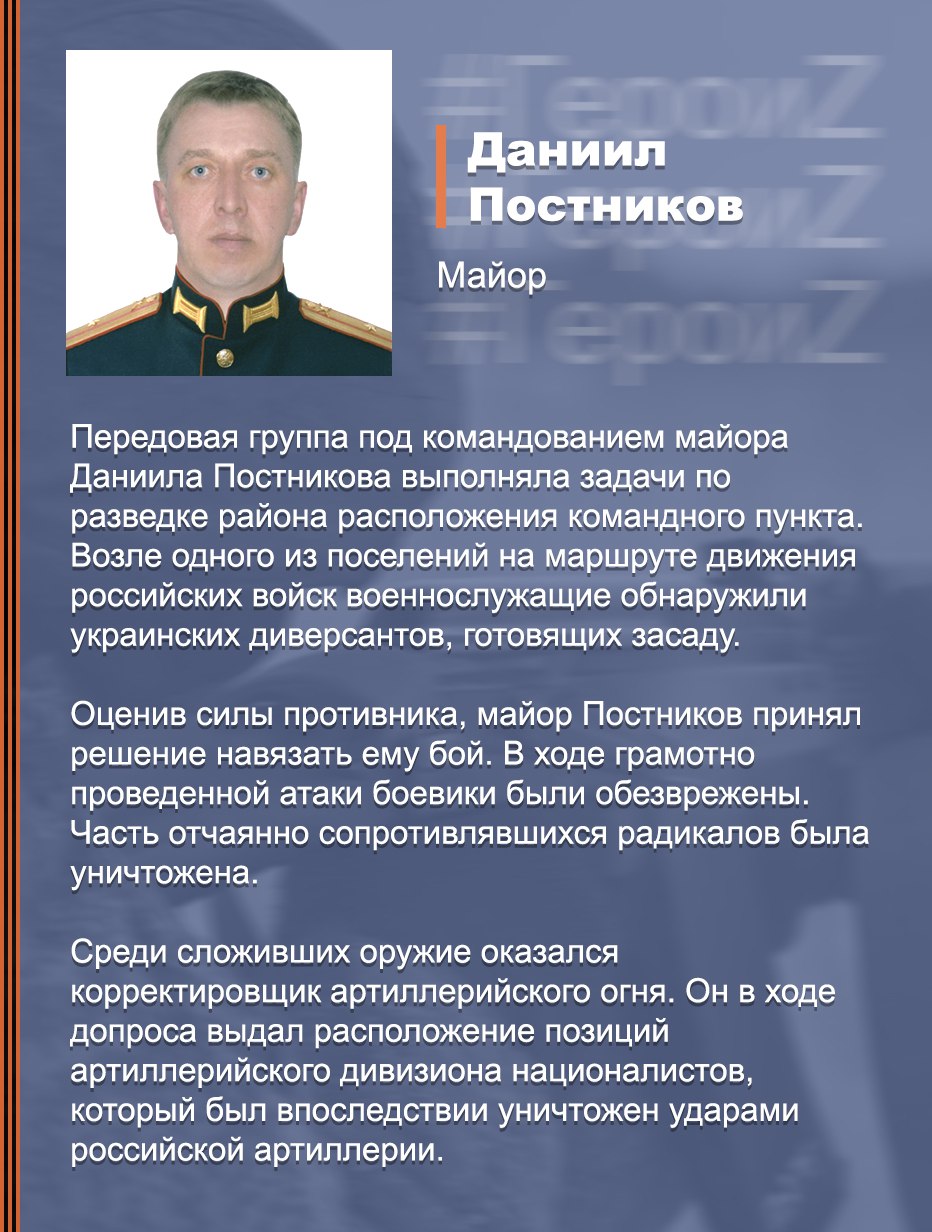 #ГероиZ
#ГероиZ
#ГероиZ

Даниил Постников

Майор

Передовая группа под командованием майора Даниила Постникова выполняла задачи по разведке района расположения командного пункта. Возле одного из поселений на маршруте движения российских войск военнослужащие обнаружили украинских диверсантов, готовящих засаду.

Оценив силы противника, майор Постников принял решение навязать ему бой. В ходе грамотно проведенной атаки боевики были обезврежены. Часть отчаянно сопротивлявшихся радикалов была уничтожена.

Среди сложивших оружие оказался корректировщик артиллерийского огня. Он в ходе допроса выдал расположение позиций артиллерийского дивизиона националистов, который был впоследствии уничтожен ударами российской артиллерии.